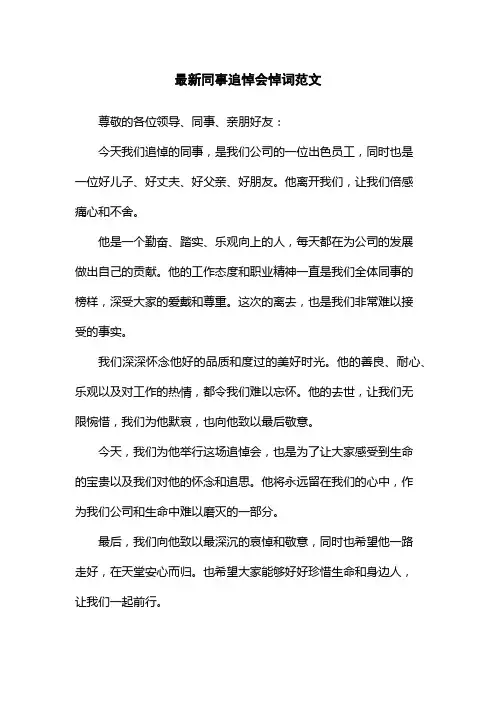 最新同事追悼会悼词范文

尊敬的各位领导、同事、亲朋好友：

今天我们追悼的同事，是我们公司的一位出色员工，同时也是一位好儿子、好丈夫、好父亲、好朋友。他离开我们，让我们倍感痛心和不舍。

他是一个勤奋、踏实、乐观向上的人，每天都在为公司的发展做出自己的贡献。他的工作态度和职业精神一直是我们全体同事的榜样，深受大家的爱戴和尊重。这次的离去，也是我们非常难以接受的事实。

我们深深怀念他好的品质和度过的美好时光。他的善良、耐心、乐观以及对工作的热情，都令我们难以忘怀。他的去世，让我们无限惋惜，我们为他默哀，也向他致以最后敬意。

今天，我们为他举行这场追悼会，也是为了让大家感受到生命的宝贵以及我们对他的怀念和追思。他将永远留在我们的心中，作为我们公司和生命中难以磨灭的一部分。

最后，我们向他致以最深沉的哀悼和敬意，同时也希望他一路走好，在天堂安心而归。也希望大家能够好好珍惜生命和身边人，让我们一起前行。